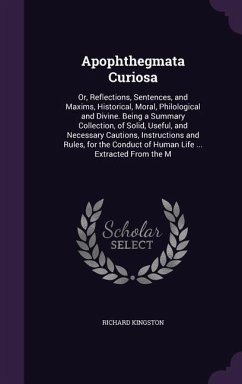 Apophthegmata Curiosa

Or, Reflections, Sentences, and Maxims, Historical, Moral, Philological and Divine. Being a Summary Collection, of Solid, Useful, and Necessary Cautions, Instructions and Rules, for the Conduct of Human Life ... Extracted From the M

Scholar SELECT

RICHARD KINGSTON